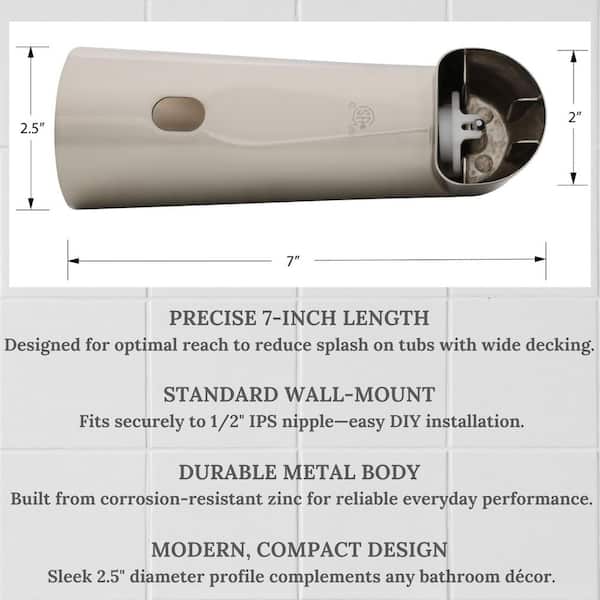 2.5"

2"

7"

PRECISE 7-INCH LENGTH
Designed for optimal reach to reduce splash on tubs with wide decking.

STANDARD WALL-MOUNT
Fits securely to 1/2" IPS nipple—easy DIY installation.

DURABLE METAL BODY
Built from corrosion-resistant zinc for reliable everyday performance.

MODERN, COMPACT DESIGN
Sleek 2.5" diameter profile complements any bathroom décor.